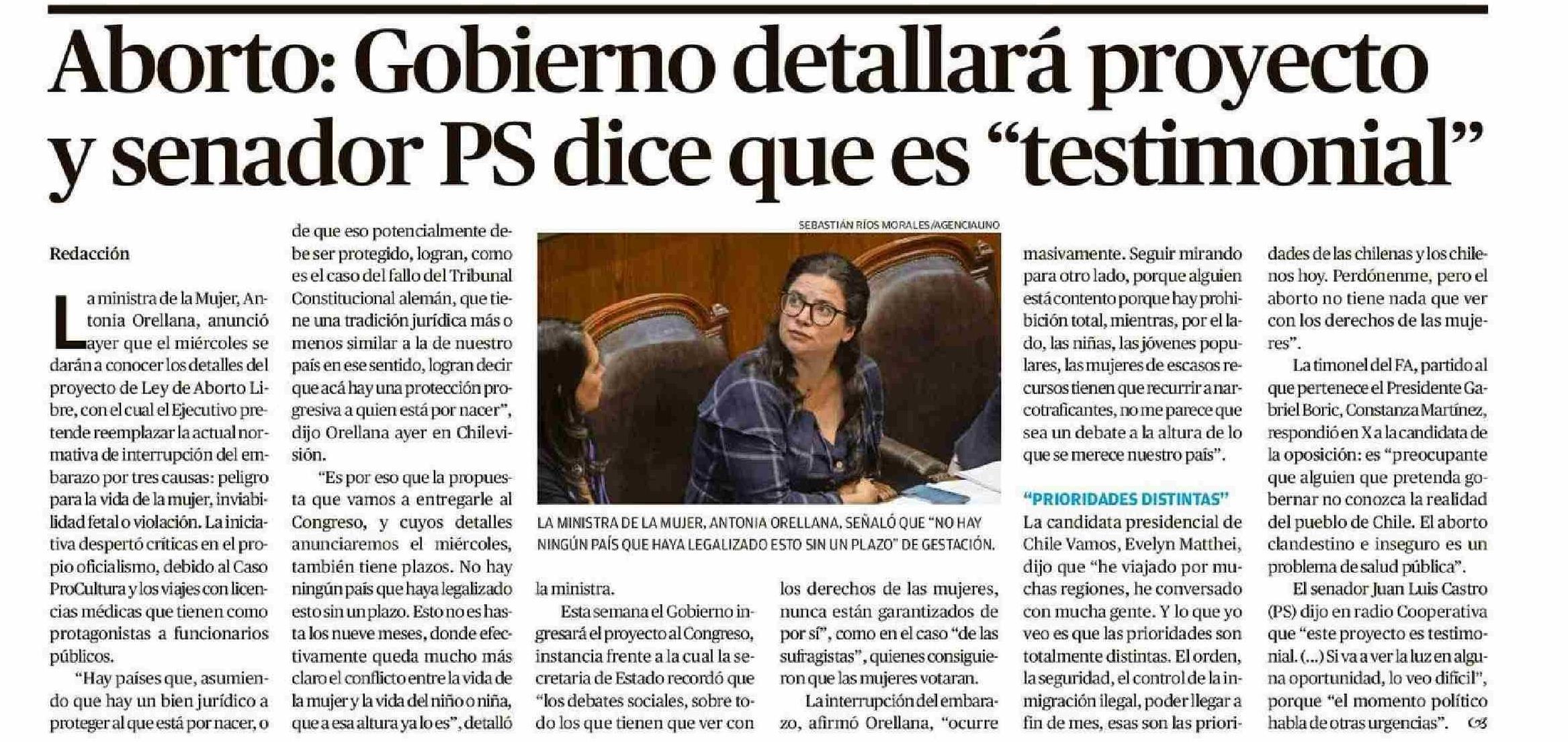 Aborto: Gobierno detallará proyecto y senador PS dice que es "testimonial"

Redacción

La ministra de la Mujer, Antonia Orellana, anunció ayer que el miércoles se darán a conocer los detalles del proyecto de Ley de Aborto Libre, con el cual el Ejecutivo pretende reemplazar la actual normativa de interrupción del embarazo por tres causas: peligro para la vida de la mujer, inviabilidad fetal o violación. La iniciativa despertó críticas en el propio oficialismo, debido al Caso ProCultura y los viajes con licencias médicas que tienen como protagonistas a funcionarios públicos.

"Hay países que, asumiendo que hay un bien jurídico a proteger al que está por nacer, o de que eso potencialmente debe ser protegido, logran, como es el caso del fallo del Tribunal Constitucional alemán, que tiene una tradición jurídica más o menos similar a la de nuestro país en ese sentido, logran decir que acá hay una protección progresiva a quien está por nacer", dijo Orellana ayer en Chilevisión.

"Es por eso que la propuesta que vamos a entregarle al Congreso, y cuyos detalles anunciaremos el miércoles, también tiene plazos. No hay ningún país que haya legalizado esto sin un plazo. Esto no es hasta los nueve meses, donde efectivamente queda mucho más claro el conflicto entre la vida de la mujer y la vida del niño o niña, que a esa altura ya lo es", detalló la ministra.

SEBASTIÁN RÍOS MORALES/AGENCIAUNO

LA MINISTRA DE LA MUJER, ANTONIA ORELLANA, SEÑALÓ QUE "NO HAY NINGÚN PAÍS QUE HAYA LEGALIZADO ESTO SIN UN PLAZO" DE GESTACIÓN.

Esta semana el Gobierno ingresará el proyecto al Congreso, instancia frente a la cual la secretaria de Estado recordó que "los debates sociales, sobre todo los que tienen que ver con los derechos de las mujeres, nunca están garantizados de por sí", como en el caso "de las sufragistas", quienes consiguieron que las mujeres votaran.

La interrupción del embarazo, afirmó Orellana, "ocurre masivamente. Seguir mirando para otro lado, porque alguien está contento porque hay prohibición total, mientras, por el lado, las niñas, las jóvenes populares, las mujeres de escasos recursos tienen que recurrir a narcotraficantes, no me parece que sea un debate a la altura de lo que se merece nuestro país".

"PRIORIDADES DISTINTAS"

La candidata presidencial de Chile Vamos, Evelyn Matthei, dijo que "he viajado por muchas regiones, he conversado con mucha gente. Y lo que yo veo es que las prioridades son totalmente distintas. El orden, la seguridad, el control de la inmigración ilegal, poder llegar a fin de mes, esas son las prioridades de las chilenas y los chilenos hoy. Perdónenme, pero el aborto no tiene nada que ver con los derechos de las mujeres".

La timonel del FA, partido al que pertenece el Presidente Gabriel Boric, Constanza Martínez, respondió en X a la candidata de la oposición: es "preocupante que alguien que pretenda gobernar no conozca la realidad del pueblo de Chile. El aborto clandestino e inseguro es un problema de salud pública".

El senador Juan Luis Castro (PS) dijo en radio Cooperativa que "este proyecto es testimonial. (...) Si va a ver la luz en alguna oportunidad, lo veo difícil", porque "el momento político habla de otras urgencias".